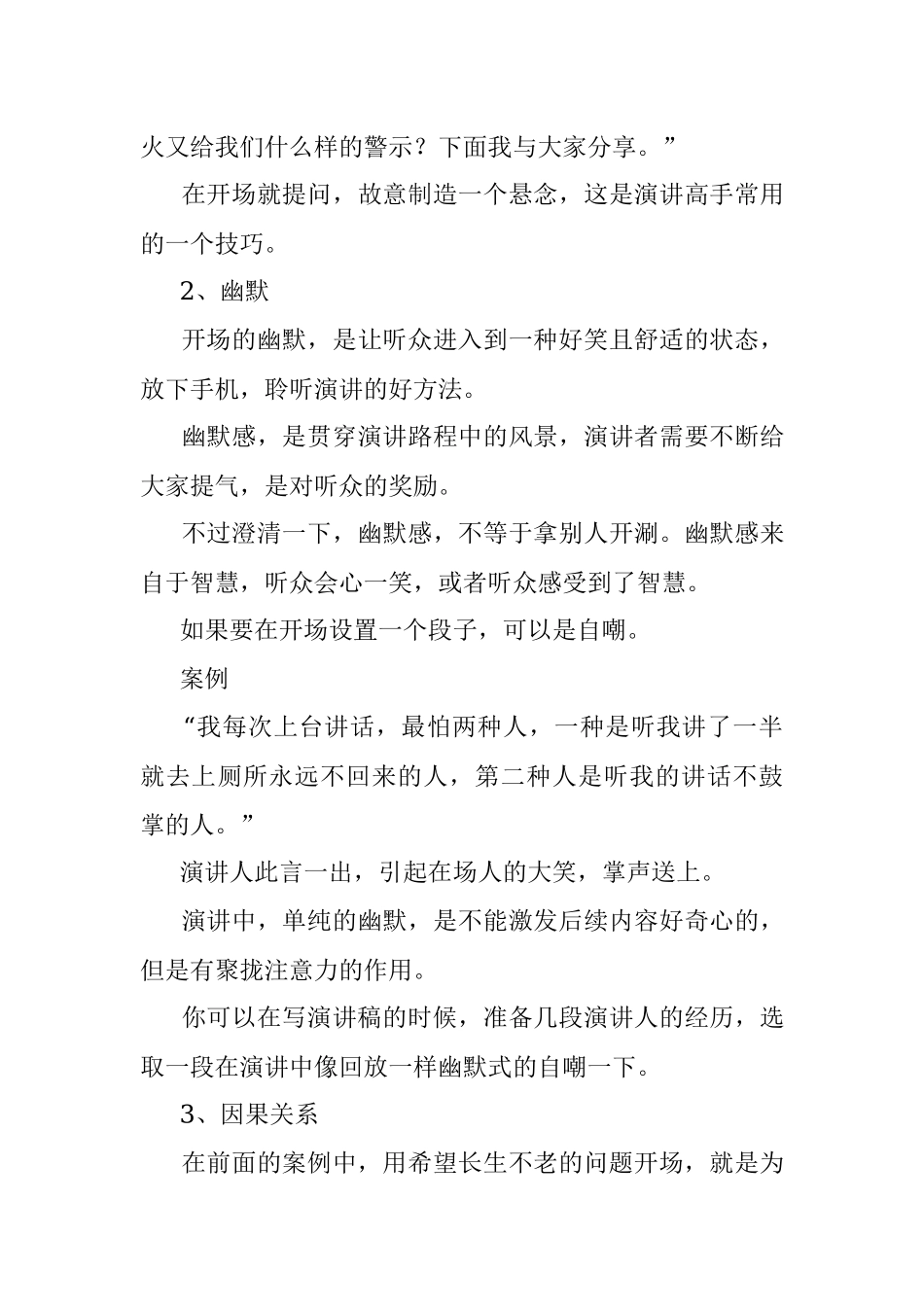 火又给我们什么样的警示？下面我与大家分享。”

在开场就提问，故意制造一个悬念，这是演讲高手常用的一个技巧。

2、幽默

开场的幽默，是让听众进入到一种好笑且舒适的状态，放下手机，聆听演讲的好方法。

幽默感，是贯穿演讲路程中的风景，演讲者需要不断给大家提气，是对听众的奖励。

不过澄清一下，幽默感，不等于拿别人开涮。幽默感来自于智慧，听众会心一笑，或者听众感受到了智慧。

如果要在开场设置一个段子，可以是自嘲。

案例

“我每次上台讲话，最怕两种人，一种是听我讲了一半就去上厕所永远不回来的人，第二种人是听我的讲话不鼓掌的人。”

演讲人此言一出，引起在场人的大笑，掌声送上。

演讲中，单纯的幽默，是不能激发后续内容好奇心的，但是有聚拢注意力的作用。

你可以在写演讲稿的时候，准备几段演讲人的经历，选取一段在演讲中像回放一样幽默式的自嘲一下。

3、因果关系

在前面的案例中，用希望长生不老的问题开场，就是为